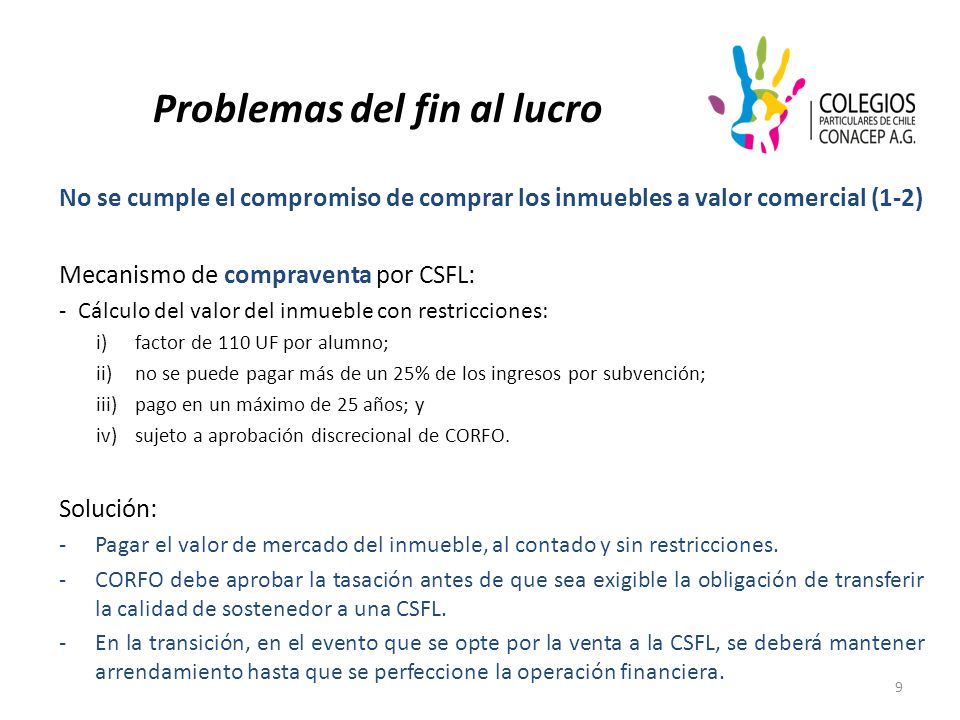 Problemas del fin al lucro

COLEGIOS
PARTICULARES DE CHILE
CONACEP A.G.

No se cumple el compromiso de comprar los inmuebles a valor comercial (1-2)

Mecanismo de compraventa por CSFL:

- Cálculo del valor del inmueble con restricciones:
i) factor de 110 UF por alumno;
ii) no se puede pagar más de un 25% de los ingresos por subvención;
iii) pago en un máximo de 25 años; y
iv) sujeto a aprobación discrecional de CORFO.

Solución:

- Pagar el valor de mercado del inmueble, al contado y sin restricciones.
- CORFO debe aprobar la tasación antes de que sea exigible la obligación de transferir la calidad de sostenedor a una CSFL.
- En la transición, en el evento que se opte por la venta a la CSFL, se deberá mantener arrendamiento hasta que se perfeccione la operación financiera.

9